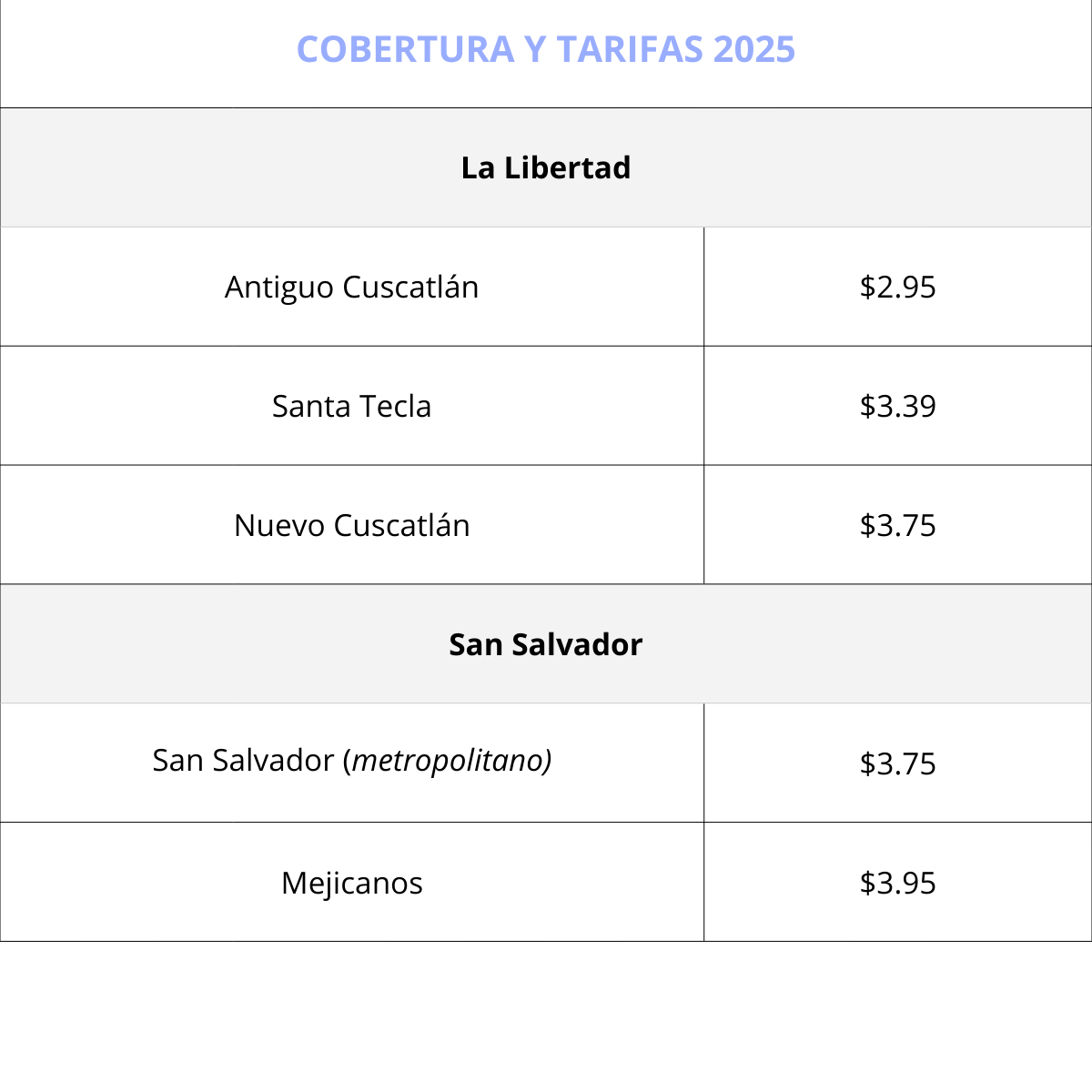 | COBERTURA Y TARIFAS 2025 | |
|---|---|
| La Libertad | |
| Antiguo Cuscatlán | $2.95 |
| Santa Tecla | $3.39 |
| Nuevo Cuscatlán | $3.75 |
| San Salvador | |
| San Salvador (metropolitano) | $3.75 |
| Mejicanos | $3.95 |